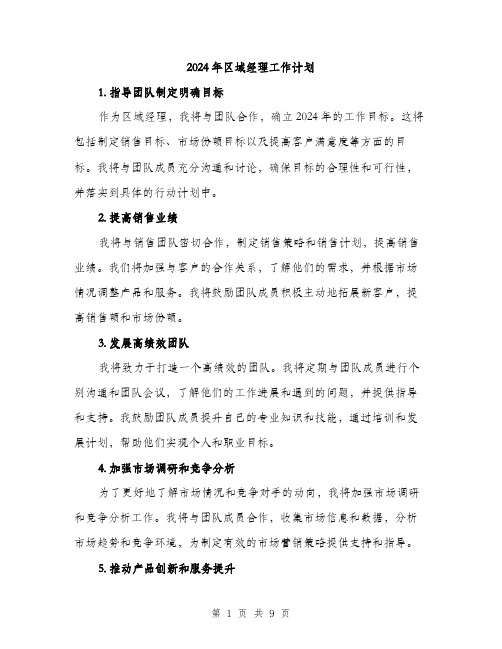 2024年区域经理工作计划

1. 指导团队制定明确目标

作为区域经理，我将与团队合作，确立2024年的工作目标。这将包括制定销售目标、市场份额目标以及提高客户满意度等方面的目标。我将与团队成员充分沟通和讨论，确保目标的合理性和可行性，并落实到具体的行动计划中。

2. 提高销售业绩

我将与销售团队密切合作，制定销售策略和销售计划，提高销售业绩。我们将加强与客户的合作关系，了解他们的需求，并根据市场情况调整产品和服务。我将鼓励团队成员积极主动地拓展新客户，提高销售额和市场份额。

3. 发展高绩效团队

我将致力于打造一个高绩效的团队。我将定期与团队成员进行个别沟通和团队会议，了解他们的工作进展和遇到的问题，并提供指导和支持。我鼓励团队成员提升自己的专业知识和技能，通过培训和发展计划，帮助他们实现个人和职业目标。

4. 加强市场调研和竞争分析

为了更好地了解市场情况和竞争对手的动向，我将加强市场调研和竞争分析工作。我将与团队成员合作，收集市场信息和数据，分析市场趋势和竞争环境，为制定有效的市场营销策略提供支持和指导。

5. 推动产品创新和服务提升

第 1 页 共 9 页